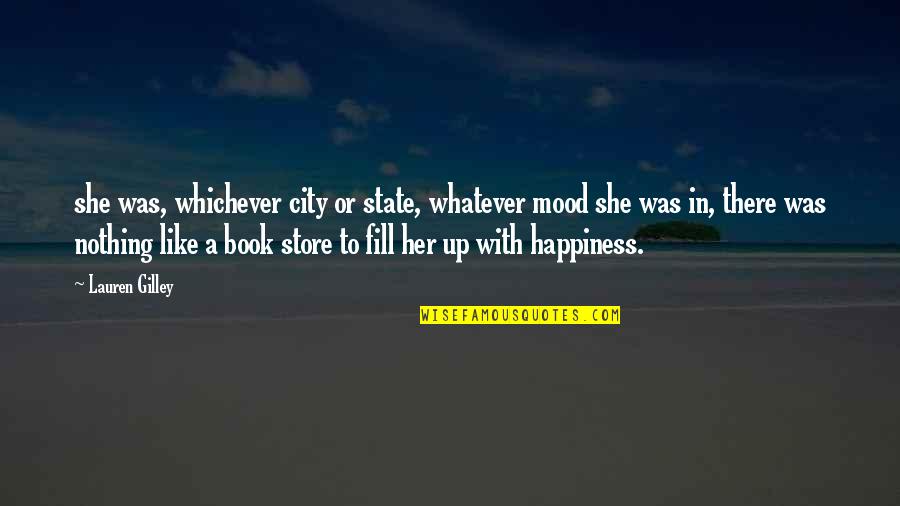 she was, whichever city or state, whatever mood she was in, there was nothing like a book store to fill her up with happiness.

~ Lauren Gilley

WISEFAMOUSQUOTES.COM